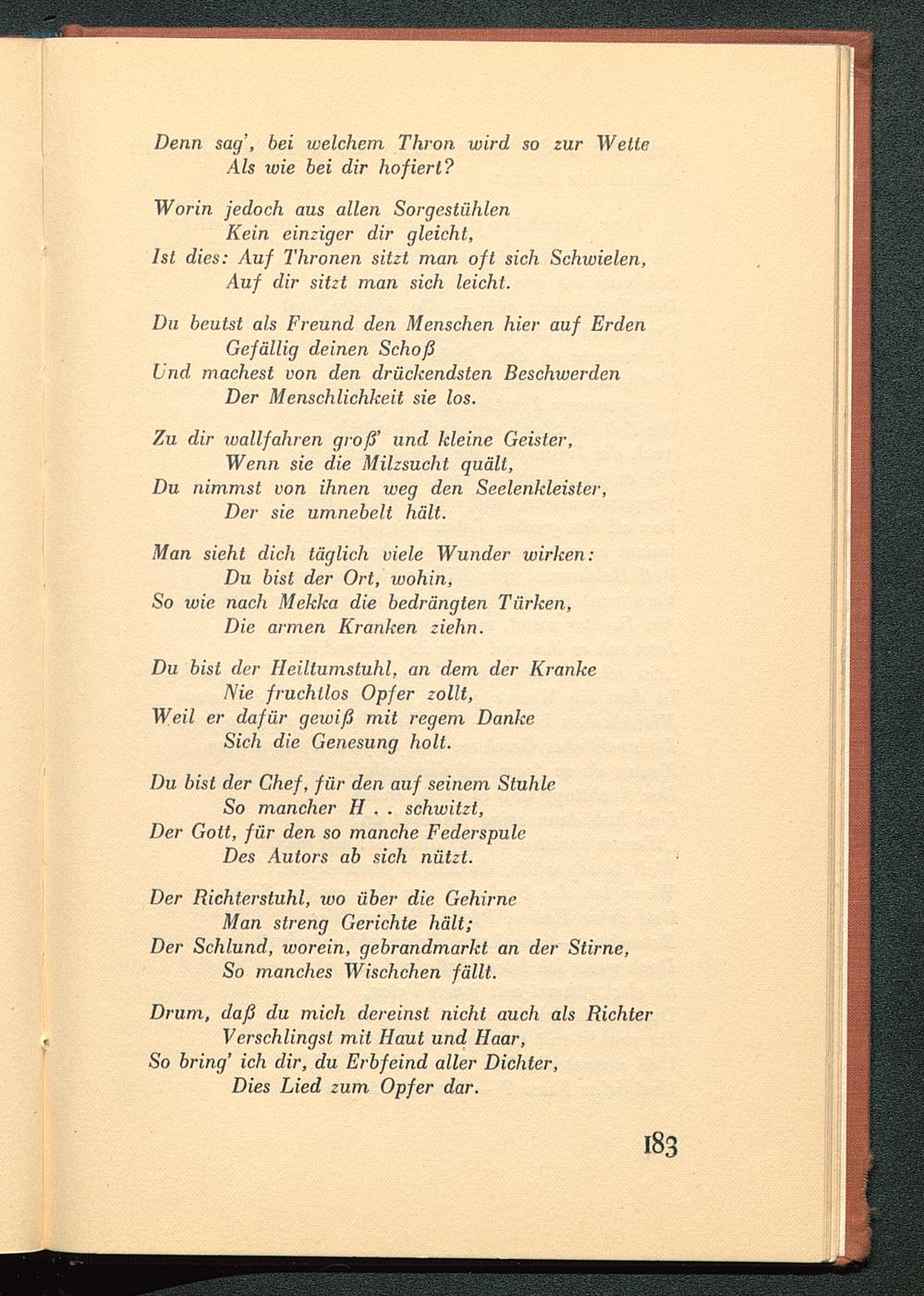 Denn sag', bei welchem Thron wird so zur Wette
Als wie bei dir hofiert?

Worin jedoch aus allen Sorgestühlen
Kein einziger dir gleicht,
Ist dies: Auf Thronen sitzt man oft sich Schwielen,
Auf dir sitzt man sich leicht.

Du beutst als Freund den Menschen hier auf Erden
Gefällig deinen Schoß
Und machest von den drückendsten Beschwerden
Der Menschlichkeit sie los.

Zu dir wallfahren groß' und kleine Geister,
Wenn sie die Milzsucht quält,
Du nimmst von ihnen weg den Seelenkleister,
Der sie umnebelt hält.

Man sieht dich täglich viele Wunder wirken:
Du bist der Ort, wohin,
So wie nach Mekka die bedrängten Türken,
Die armen Kranken ziehn.

Du bist der Heiltumstuhl, an dem der Kranke
Nie fruchtlos Opfer zollt,
Weil er dafür gewiß mit regem Danke
Sich die Genesung holt.

Du bist der Chef, für den auf seinem Stuhle
So mancher H . . schwitzt,
Der Gott, für den so manche Federspule
Des Autors ab sich nützt.

Der Richterstuhl, wo über die Gehirne
Man streng Gerichte hält;
Der Schlund, worein, gebrandmarkt an der Stirne,
So manches Wischchen fällt.

Drum, daß du mich dereinst nicht auch als Richter
Verschlingst mit Haut und Haar,
So bring' ich dir, du Erbfeind aller Dichter,
Dies Lied zum Opfer dar.

183